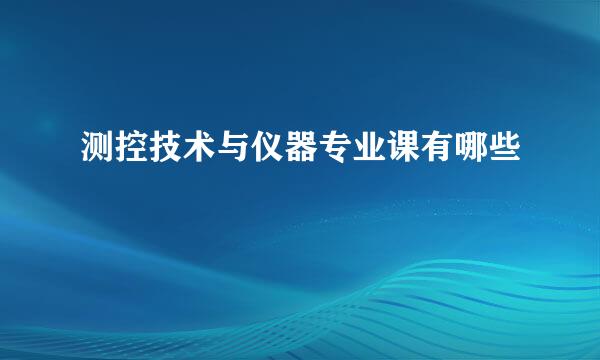 测控技术与仪器专业课有哪些